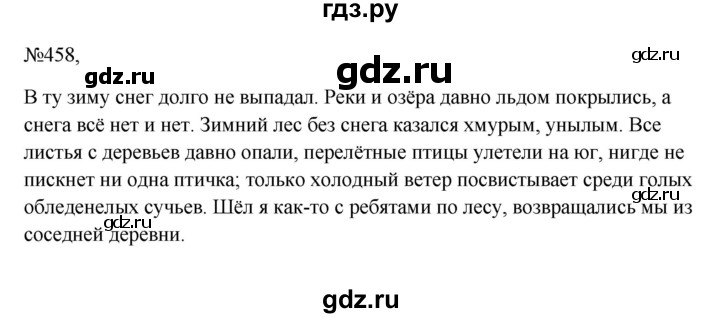 гдз.ру

№458,

gdz.ru

gdz.ru

gdz.ru

В ту зиму снег долго не выпадал. Реки и озёра давно льдом покрылись, а снега всё нет и нет. Зимний лес без снега казался хмурым, унылым. Все листья с деревьев давно опали, перелётные птицы улетели на юг, нигде не пискнет ни одна птичка; только холодный ветер посвистывает среди голых обледенелых сучьев. Шёл я как-то с ребятами по лесу, возвращались мы из соседней деревни.

gdz.ru

gdz.ru

gdz.ru